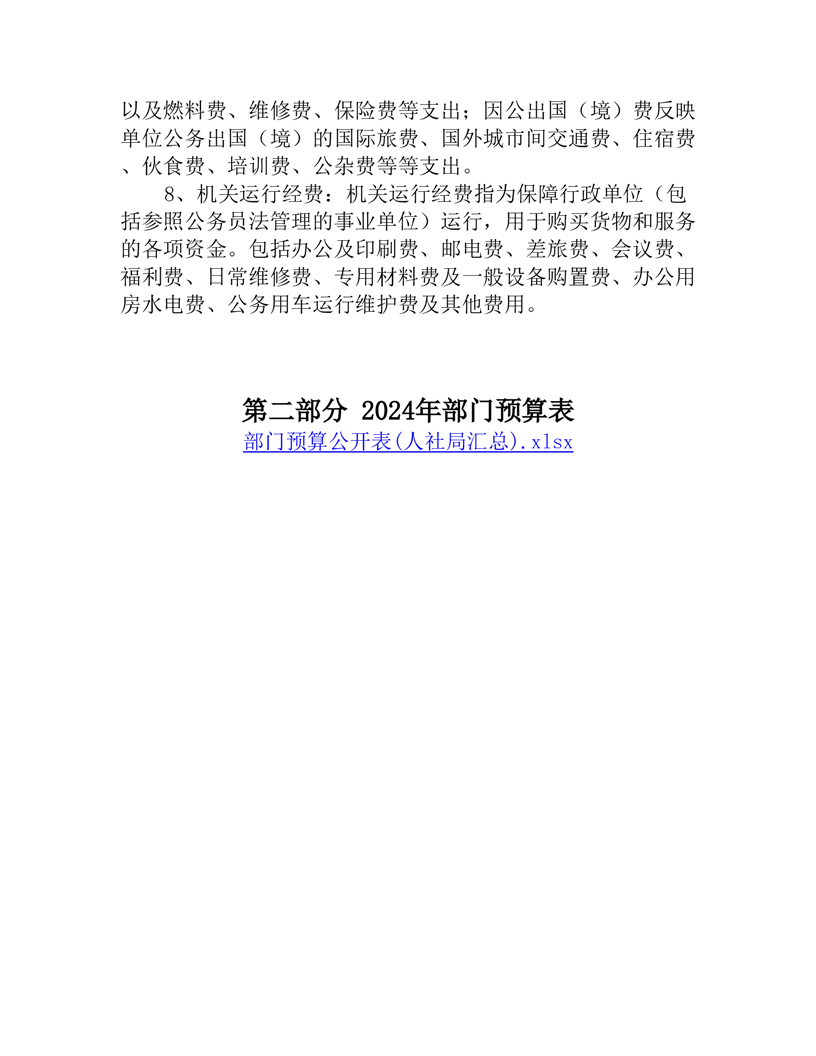 以及燃料费、维修费、保险费等支出；因公出国（境）费反映单位公务出国（境）的国际旅费、国外城市间交通费、住宿费、伙食费、培训费、公杂费等等支出。

8、机关运行经费：机关运行经费指为保障行政单位（包括参照公务员法管理的事业单位）运行，用于购买货物和服务的各项资金。包括办公及印刷费、邮电费、差旅费、会议费、福利费、日常维修费、专用材料费及一般设备购置费、办公用房水电费、公务用车运行维护费及其他费用。

第二部分 2024年部门预算表

部门预算公开表(人社局汇总).xlsx